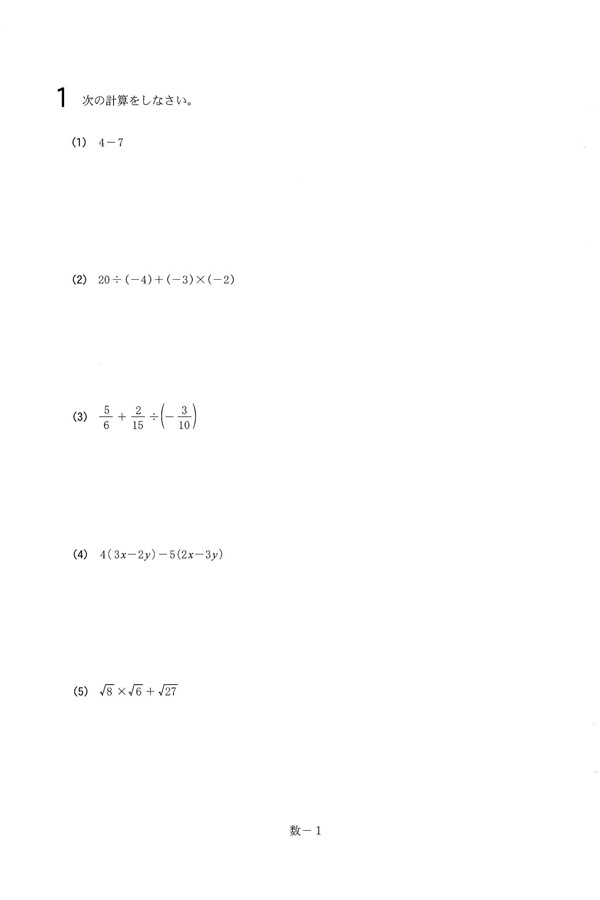 1 次の計算をしなさい。

(1) $4-7$

(2) $20\div(-4)+(-3)\times(-2)$

(3) $\frac{5}{6}+\frac{2}{15}\div\left(-\frac{3}{10}\right)$

(4) $4(3x-2y)-5(2x-3y)$

(5) $\sqrt{8}\times\sqrt{6}+\sqrt{27}$

数－1